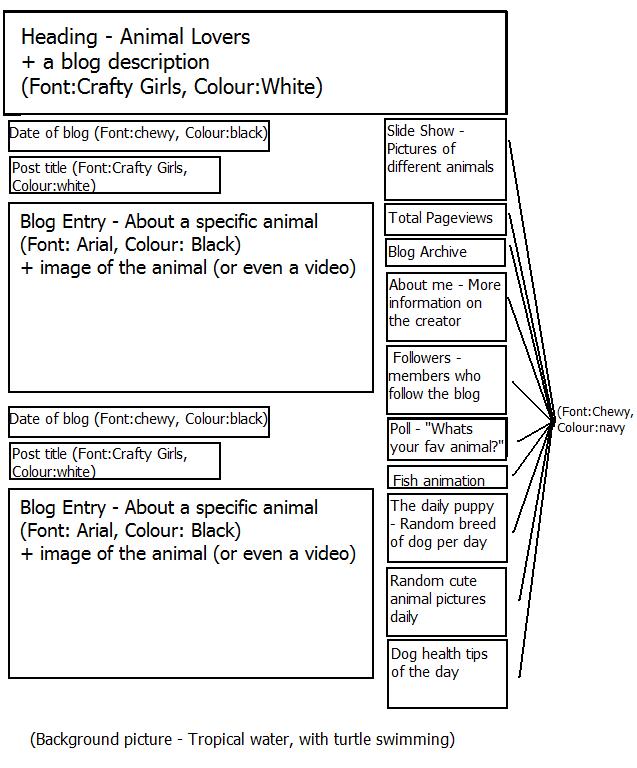 Heading - Animal Lovers
+ a blog description
(Font:Crafty Girls, Colour:White)

Date of blog (Font:chewy, Colour:black)

Post title (Font:Crafty Girls, Colour:white)

Blog Entry - About a specific animal
(Font: Arial, Colour: Black)
+ image of the animal (or even a video)

Date of blog (Font:chewy, Colour:black)

Post title (Font:Crafty Girls, Colour:white)

Blog Entry - About a specific animal
(Font: Arial, Colour: Black)
+ image of the animal (or even a video)

Slide Show - Pictures of different animals

Total Pageviews

Blog Archive

About me - More information on the creator

Followers - members who follow the blog

Poll - "Whats your fav animal?"

Fish animation

The daily puppy - Random breed of dog per day

Random cute animal pictures daily

Dog health tips of the day

(Font:Chewy, Colour:navy

(Background picture - Tropical water, with turtle swimming)